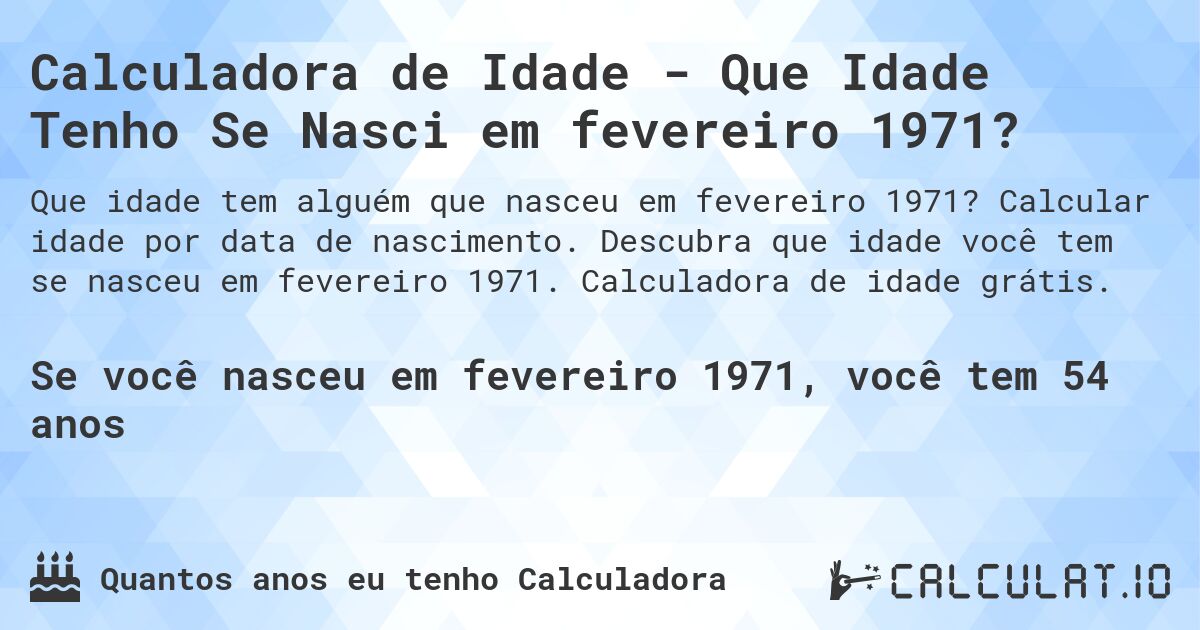 Calculadora de Idade - Que Idade Tenho Se Nasci em fevereiro 1971?

Que idade tem alguém que nasceu em fevereiro 1971? Calcular idade por data de nascimento. Descubra que idade você tem se nasceu em fevereiro 1971. Calculadora de idade grátis.

Se você nasceu em fevereiro 1971, você tem 54 anos

Quantos anos eu tenho Calculadora

CALCULAT.IO